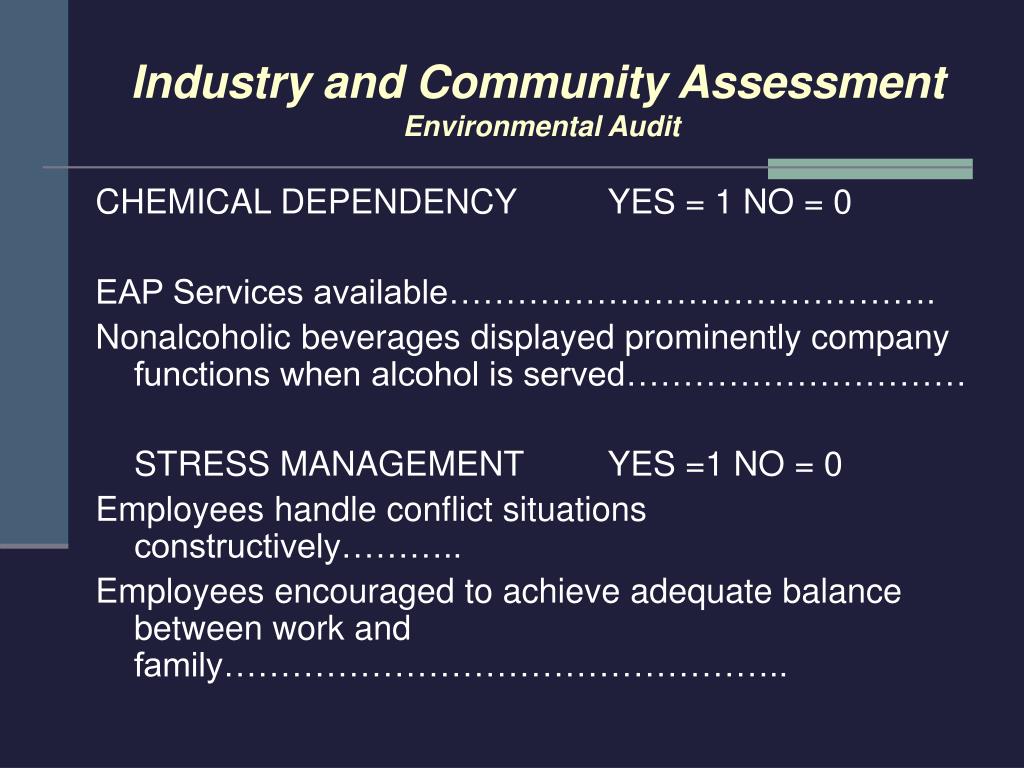 Industry and Community Assessment
Environmental Audit

CHEMICAL DEPENDENCY YES = 1 NO = 0

EAP Services available…………………………………….
Nonalcoholic beverages displayed prominently company functions when alcohol is served…………………………

STRESS MANAGEMENT YES =1 NO = 0
Employees handle conflict situations constructively………..
Employees encouraged to achieve adequate balance between work and family…………………………………………..